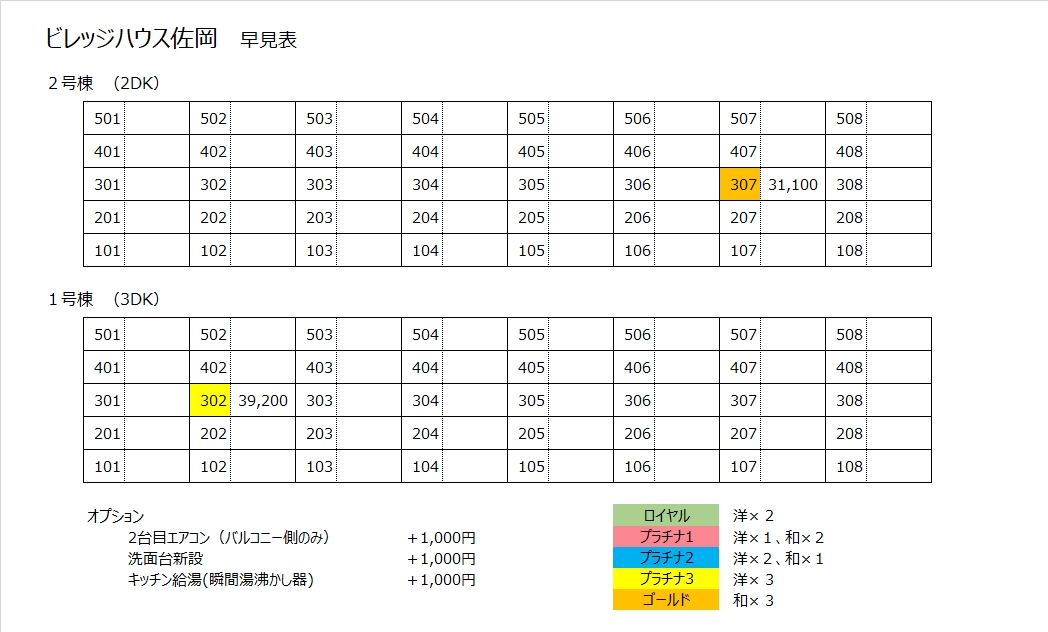 ビレッジハウス佐岡　早見表

２号棟　（2DK）

| 501 | | 502 | | 503 | | 504 | | 505 | | 506 | | 507 | | 508 | |
|---|---|---|---|---|---|---|---|---|---|---|---|---|---|---|---|
| 401 | | 402 | | 403 | | 404 | | 405 | | 406 | | 407 | | 408 | |
| 301 | | 302 | | 303 | | 304 | | 305 | | 306 | | 307 | 31,100 | 308 | |
| 201 | | 202 | | 203 | | 204 | | 205 | | 206 | | 207 | | 208 | |
| 101 | | 102 | | 103 | | 104 | | 105 | | 106 | | 107 | | 108 | |

１号棟　（3DK）

| 501 | | 502 | | 503 | | 504 | | 505 | | 506 | | 507 | | 508 | |
|---|---|---|---|---|---|---|---|---|---|---|---|---|---|---|---|
| 401 | | 402 | | 403 | | 404 | | 405 | | 406 | | 407 | | 408 | |
| 301 | | 302 | 39,200 | 303 | | 304 | | 305 | | 306 | | 307 | | 308 | |
| 201 | | 202 | | 203 | | 204 | | 205 | | 206 | | 207 | | 208 | |
| 101 | | 102 | | 103 | | 104 | | 105 | | 106 | | 107 | | 108 | |

オプション
2台目エアコン（バルコニー側のみ）　＋1,000円
洗面台新設　＋1,000円
キッチン給湯(瞬間湯沸かし器)　＋1,000円

| ロイヤル | 洋× 2 |
|---|---|
| プラチナ1 | 洋× 1、和× 2 |
| プラチナ2 | 洋× 2、和× 1 |
| プラチナ3 | 洋× 3 |
| ゴールド | 和× 3 |